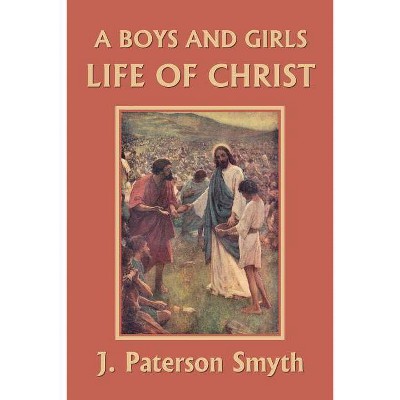 A BOYS AND GIRLS
LIFE OF CHRIST

J. Paterson Smyth